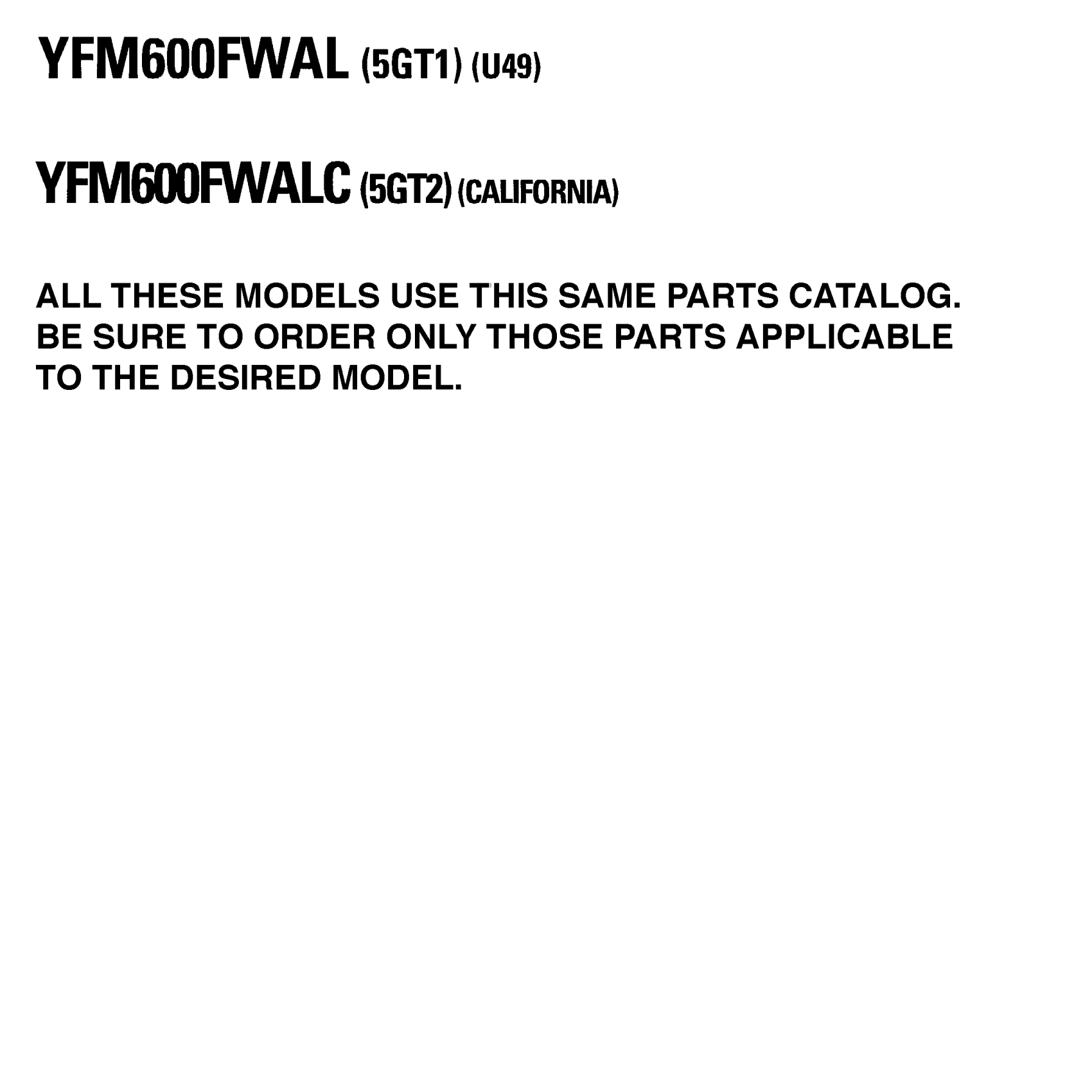 YFM600FWAL (5GT1) (U49)

YFM600FWALC (5GT2) (CALIFORNIA)

ALL THESE MODELS USE THIS SAME PARTS CATALOG. BE SURE TO ORDER ONLY THOSE PARTS APPLICABLE TO THE DESIRED MODEL.